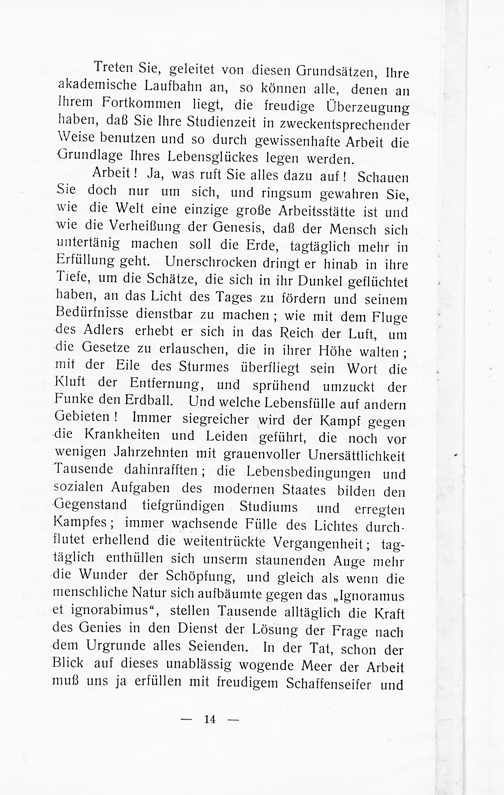 Treten Sie, geleitet von diesen Grundsätzen, Ihre akademische Laufbahn an, so können alle, denen an Ihrem Fortkommen liegt, die freudige Überzeugung haben, daß Sie Ihre Studienzeit in zweckentsprechender Weise benutzen und so durch gewissenhafte Arbeit die Grundlage Ihres Lebensglückes legen werden.

Arbeit! Ja, was ruft Sie alles dazu auf! Schauen Sie doch nur um sich, und ringsum gewahren Sie, wie die Welt eine einzige große Arbeitsstätte ist und wie die Verheißung der Genesis, daß der Mensch sich untertänig machen soll die Erde, tagtäglich mehr in Erfüllung geht. Unerschrocken dringt er hinab in ihre Tiefe, um die Schätze, die sich in ihr Dunkel geflüchtet haben, an das Licht des Tages zu fördern und seinem Bedürfnisse dienstbar zu machen; wie mit dem Fluge des Adlers erhebt er sich in das Reich der Luft, um die Gesetze zu erlauschen, die in ihrer Höhe walten; mit der Eile des Sturmes überfliegt sein Wort die Kluft der Entfernung, und sprühend umzuckt der Funke den Erdball. Und welche Lebensfülle auf andern Gebieten! Immer siegreicher wird der Kampf gegen die Krankheiten und Leiden geführt, die noch vor wenigen Jahrzehnten mit grauenvoller Unersättlichkeit Tausende dahinrafften; die Lebensbedingungen und sozialen Aufgaben des modernen Staates bilden den Gegenstand tiefgründigen Studiums und erregten Kampfes; immer wachsende Fülle des Lichtes durchflutet erhellend die weitentrückte Vergangenheit; tagtäglich enthüllen sich unserm staunenden Auge mehr die Wunder der Schöpfung, und gleich als wenn die menschliche Natur sich aufbäumte gegen das „Ignoramus et ignorabimus“, stellen Tausende alltäglich die Kraft des Genies in den Dienst der Lösung der Frage nach dem Urgrunde alles Seienden. In der Tat, schon der Blick auf dieses unablässig wogende Meer der Arbeit muß uns ja erfüllen mit freudigem Schaffenseifer und

— 14 —